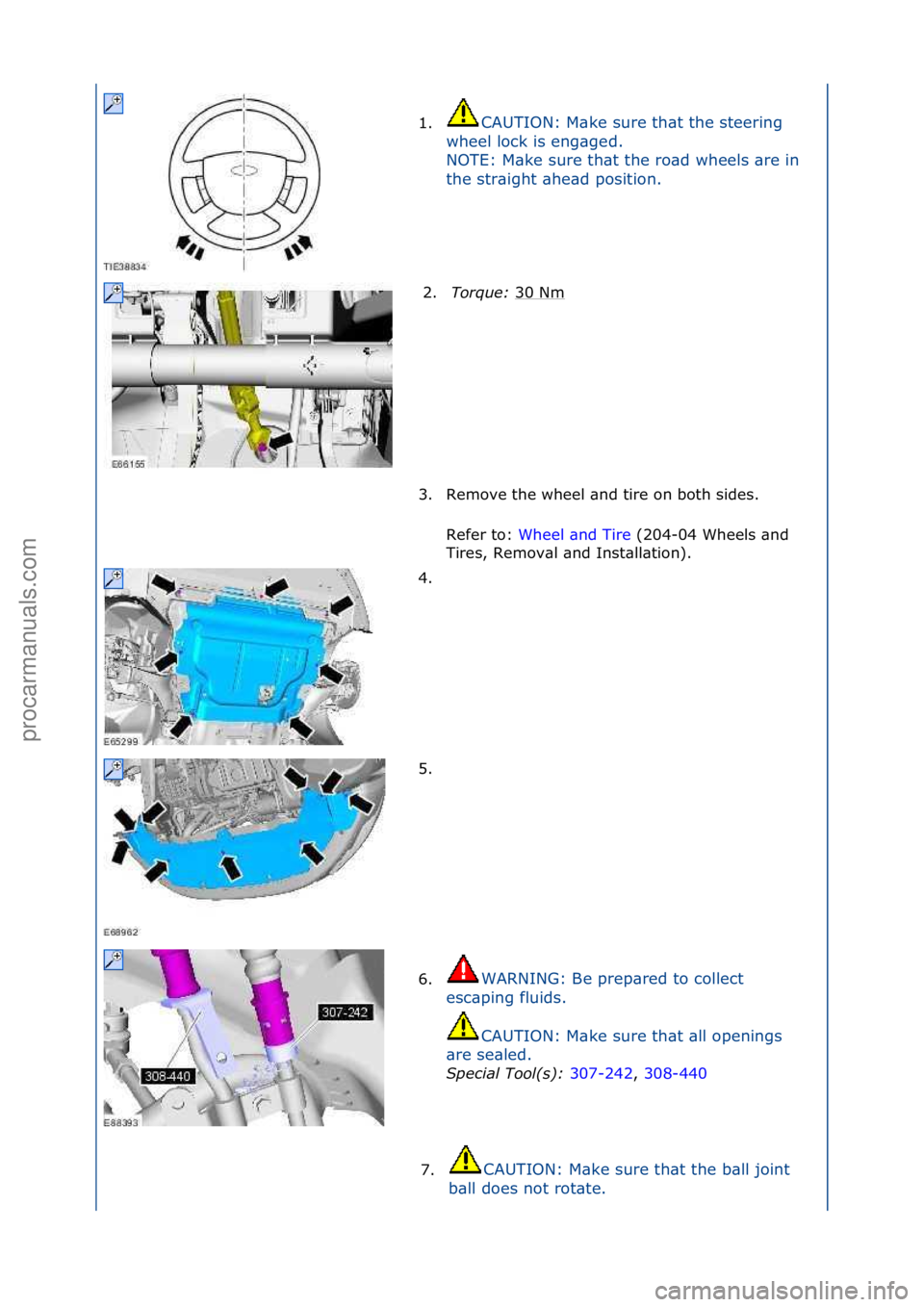 procarmanuals.com

TIE38834

1. CAUTION: Make sure that the steering wheel lock is engaged.
NOTE: Make sure that the road wheels are in the straight ahead position.

E66155

2. Torque: 30 Nm

3. Remove the wheel and tire on both sides.

Refer to: Wheel and Tire (204-04 Wheels and Tires, Removal and Installation).

E65299

4.

E68962

5.

307-242

308-440

E88393

6. WARNING: Be prepared to collect escaping fluids.

CAUTION: Make sure that all openings are sealed.
Special Tool(s): 307-242, 308-440

7. CAUTION: Make sure that the ball joint ball does not rotate.

carmanualsonline.info